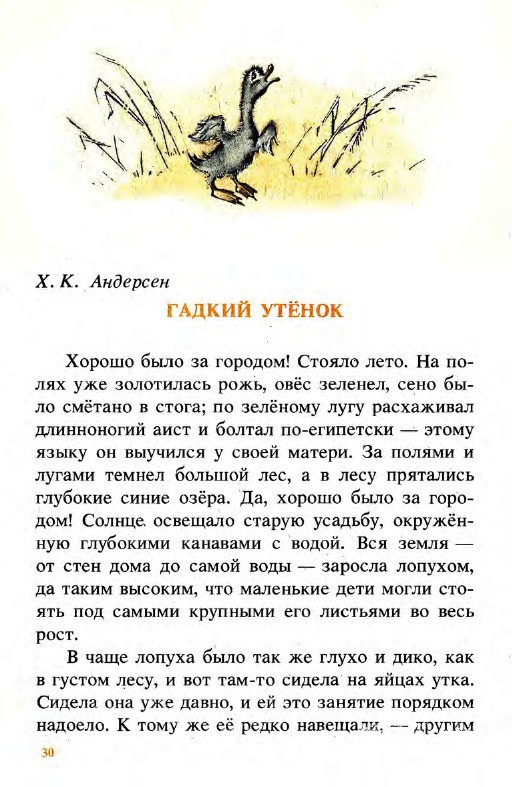 Х. К. Андерсен

ГАДКИЙ УТЁНОК

Хорошо было за городом! Стояло лето. На полях уже золотилась рожь, овёс зеленел, сено было смётано в стога; по зелёному лугу расхаживал длинноногий аист и болтал по-египетски — этому языку он выучился у своей матери. За полями и лугами темнел большой лес, а в лесу прятались глубокие синие озёра. Да, хорошо было за городом! Солнце освещало старую усадьбу, окружённую глубокими канавами с водой. Вся земля — от стен дома до самой воды — заросла лопухом, да таким высоким, что маленькие дети могли стоять под самыми крупными его листьями во весь рост.

В чаще лопуха было так же глухо и дико, как в густом лесу, и вот там-то сидела на яйцах утка. Сидела она уже давно, и ей это занятие порядком надоело. К тому же её редко навещали, — другим

30